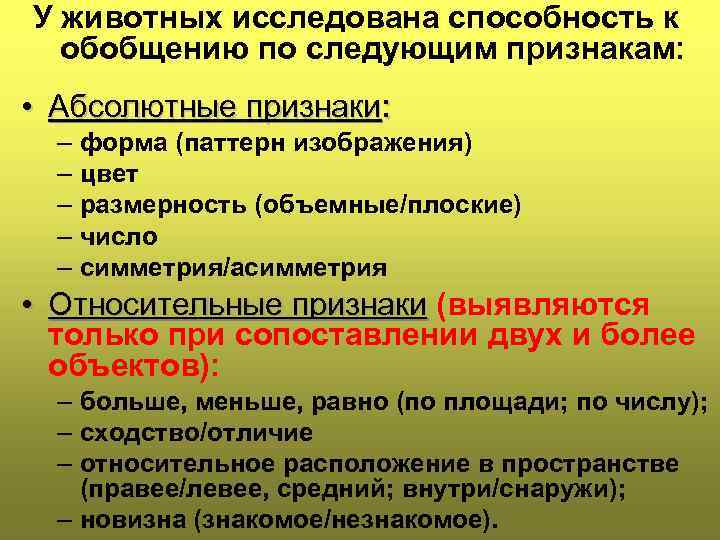 У животных исследована способность к обобщению по следующим признакам:

• Абсолютные признаки:
– форма (паттерн изображения)
– цвет
– размерность (объемные/плоские)
– число
– симметрия/асимметрия

• Относительные признаки (выявляются только при сопоставлении двух и более объектов):
– больше, меньше, равно (по площади; по числу);
– сходство/отличие
– относительное расположение в пространстве (правее/левее, средний; внутри/снаружи);
– новизна (знакомое/незнакомое).